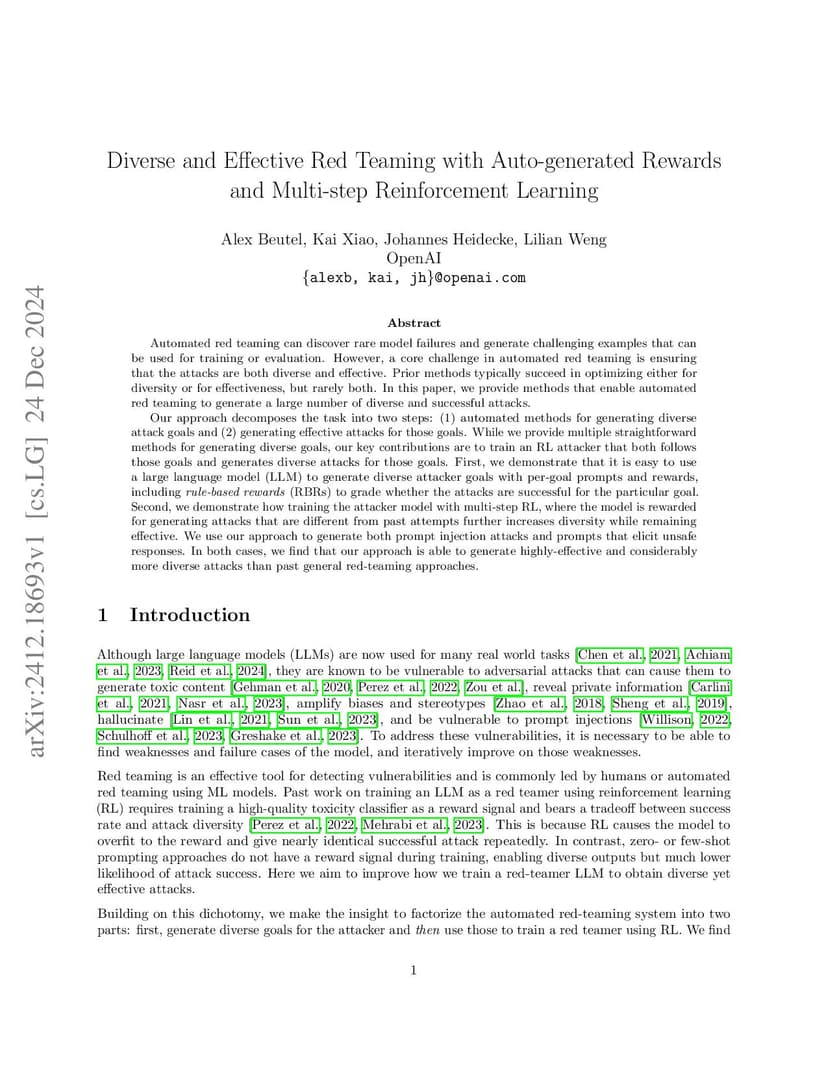 arXiv:2412.18693v1 [cs.LG] 24 Dec 2024

Diverse and Effective Red Teaming with Auto-generated Rewards and Multi-step Reinforcement Learning

Alex Beutel, Kai Xiao, Johannes Heidecke, Lilian Weng
OpenAI
{alexb, kai, jh}@openai.com

Abstract

Automated red teaming can discover rare model failures and generate challenging examples that can be used for training or evaluation. However, a core challenge in automated red teaming is ensuring that the attacks are both diverse and effective. Prior methods typically succeed in optimizing either for diversity or for effectiveness, but rarely both. In this paper, we provide methods that enable automated red teaming to generate a large number of diverse and successful attacks.

Our approach decomposes the task into two steps: (1) automated methods for generating diverse attack goals and (2) generating effective attacks for those goals. While we provide multiple straightforward methods for generating diverse goals, our key contributions are to train an RL attacker that both follows those goals and generates diverse attacks for those goals. First, we demonstrate that it is easy to use a large language model (LLM) to generate diverse attacker goals with per-goal prompts and rewards, including rule-based rewards (RBRs) to grade whether the attacks are successful for the particular goal. Second, we demonstrate how training the attacker model with multi-step RL, where the model is rewarded for generating attacks that are different from past attempts further increases diversity while remaining effective. We use our approach to generate both prompt injection attacks and prompts that elicit unsafe responses. In both cases, we find that our approach is able to generate highly-effective and considerably more diverse attacks than past general red-teaming approaches.

1 Introduction

Although large language models (LLMs) are now used for many real world tasks [Chen et al., 2021, Achiam et al., 2023, Reid et al., 2024], they are known to be vulnerable to adversarial attacks that can cause them to generate toxic content [Gehman et al., 2020, Perez et al., 2022, Zou et al.], reveal private information [Carlini et al., 2021, Nasr et al., 2023], amplify biases and stereotypes [Zhao et al., 2018, Sheng et al., 2019], hallucinate [Lin et al., 2021, Sun et al., 2023], and be vulnerable to prompt injections [Willison, 2022, Schulhoff et al., 2023, Greshake et al., 2023]. To address these vulnerabilities, it is necessary to be able to find weaknesses and failure cases of the model, and iteratively improve on those weaknesses.

Red teaming is an effective tool for detecting vulnerabilities and is commonly led by humans or automated red teaming using ML models. Past work on training an LLM as a red teamer using reinforcement learning (RL) requires training a high-quality toxicity classifier as a reward signal and bears a tradeoff between success rate and attack diversity [Perez et al., 2022, Mehrabi et al., 2023]. This is because RL causes the model to overfit to the reward and give nearly identical successful attack repeatedly. In contrast, zero- or few-shot prompting approaches do not have a reward signal during training, enabling diverse outputs but much lower likelihood of attack success. Here we aim to improve how we train a red-teamer LLM to obtain diverse yet effective attacks.

Building on this dichotomy, we make the insight to factorize the automated red-teaming system into two parts: first, generate diverse goals for the attacker and then use those to train a red teamer using RL. We find

1